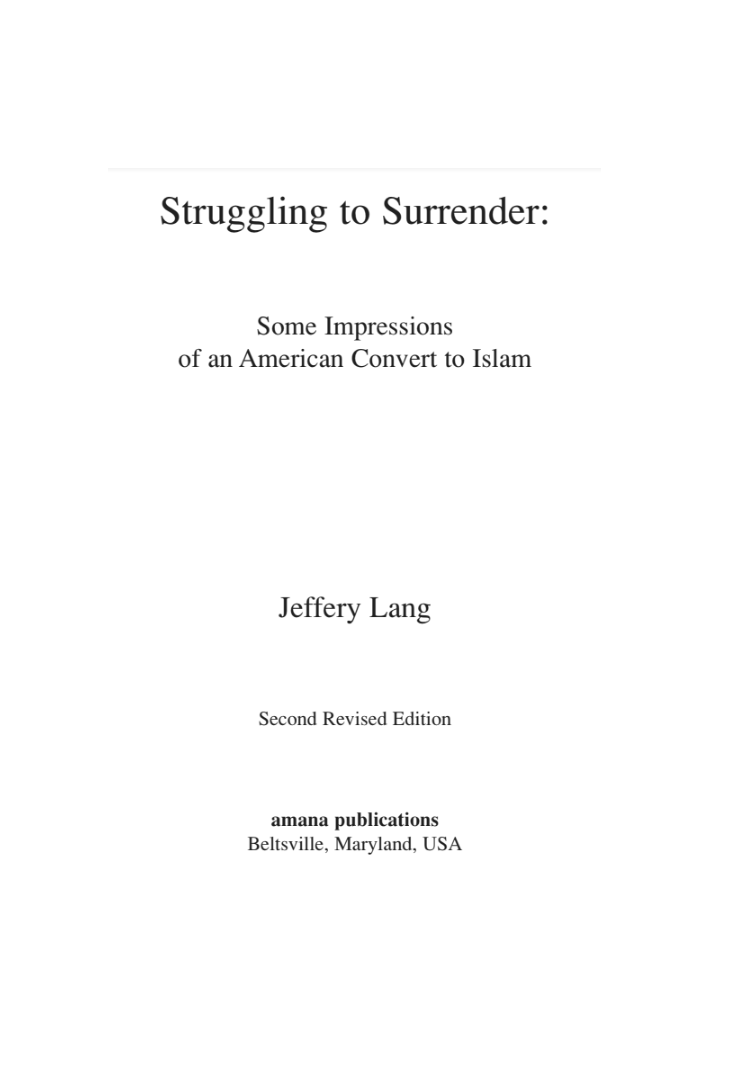 Struggling to Surrender:

Some Impressions of an American Convert to Islam

Jeffery Lang

Second Revised Edition

amana publications
Beltsville, Maryland, USA